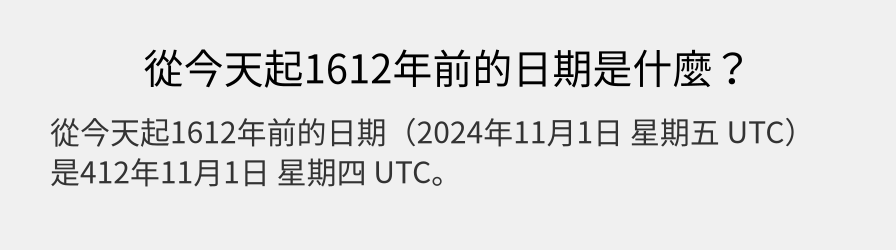 從今天起1612年前的日期是什麼？

從今天起1612年前的日期（2024年11月1日 星期五 UTC）是412年11月1日 星期四 UTC。